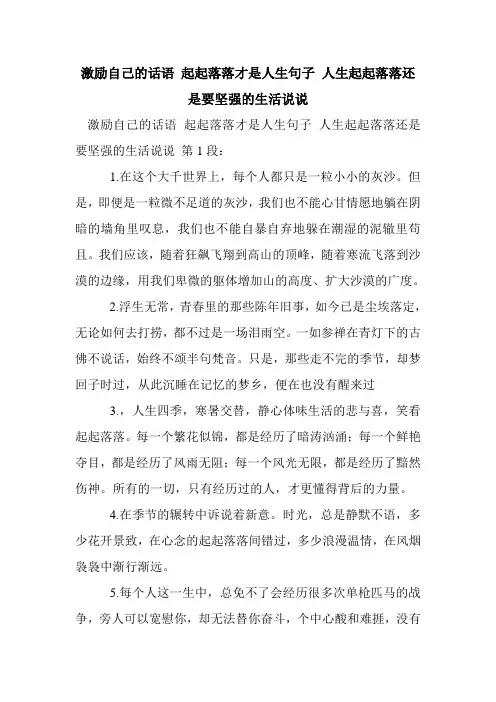 激励自己的话语 起起落落才是人生句子 人生起起落落还是要坚强的生活说说

激励自己的话语 起起落落才是人生句子 人生起起落落还是要坚强的生活说说 第 1 段：

1.在这个大千世界上，每个人都只是一粒小小的灰沙。但是，即便是一粒微不足道的灰沙，我们也不能心甘情愿地躺在阴暗的墙角里叹息，我们也不能自暴自弃地躲在潮湿的泥辙里苟且。我们应该，随着狂飙飞翔到高山的顶峰，随着寒流飞落到沙漠的边缘，用我们卑微的躯体增加山的高度、扩大沙漠的广度。

2.浮生无常，青春里的那些陈年旧事，如今已是尘埃落定，无论如何去打捞，都不过是一场泪雨空。一如参禅在青灯下的古佛不说话，始终不颂半句梵音。只是，那些走不完的季节，却梦回子时过，从此沉睡在记忆的梦乡，便在也没有醒来过

3.，人生四季，寒暑交替，静心体味生活的悲与喜，笑看起起落落。每一个繁花似锦，都是经历了暗涛汹涌；每一个鲜艳夺目，都是经历了风雨无阻；每一个风光无限，都是经历了黯然伤神。所有的一切，只有经历过的人，才更懂得背后的力量。

4.在季节的辗转中诉说着新意。时光，总是静默不语，多少花开景致，在心念的起起落落间错过，多少浪漫温情，在风烟袅袅中渐行渐远。

5.每个人这一生中，总免不了会经历很多次单枪匹马的战争，旁人可以宽慰你，却无法替你奋斗，个中心酸和难捱，没有